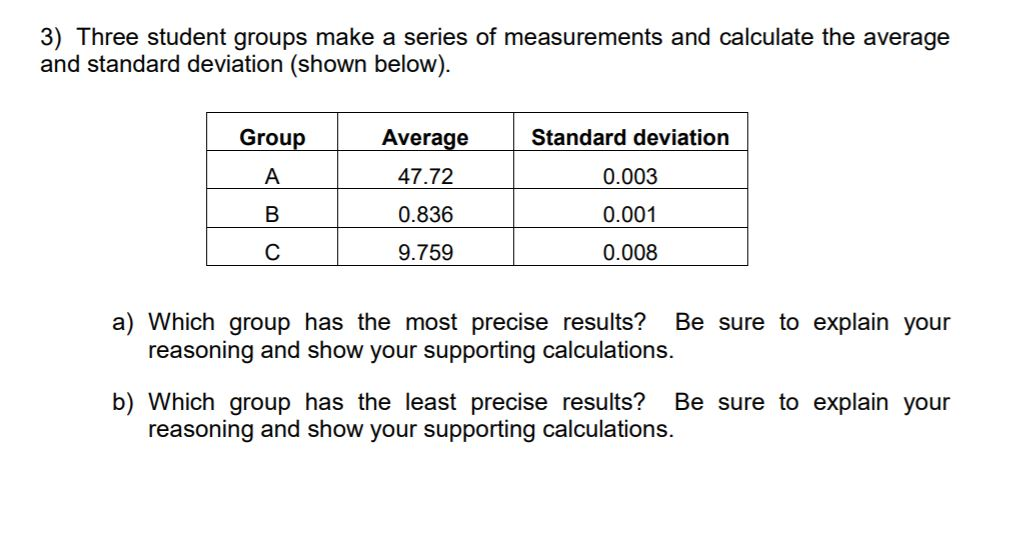 3) Three student groups make a series of measurements and calculate the average and standard deviation (shown below).

| Group | Average | Standard deviation |
|---|---|---|
| A | 47.72 | 0.003 |
| B | 0.836 | 0.001 |
| C | 9.759 | 0.008 |

a) Which group has the most precise results? Be sure to explain your reasoning and show your supporting calculations.

b) Which group has the least precise results? Be sure to explain your reasoning and show your supporting calculations.